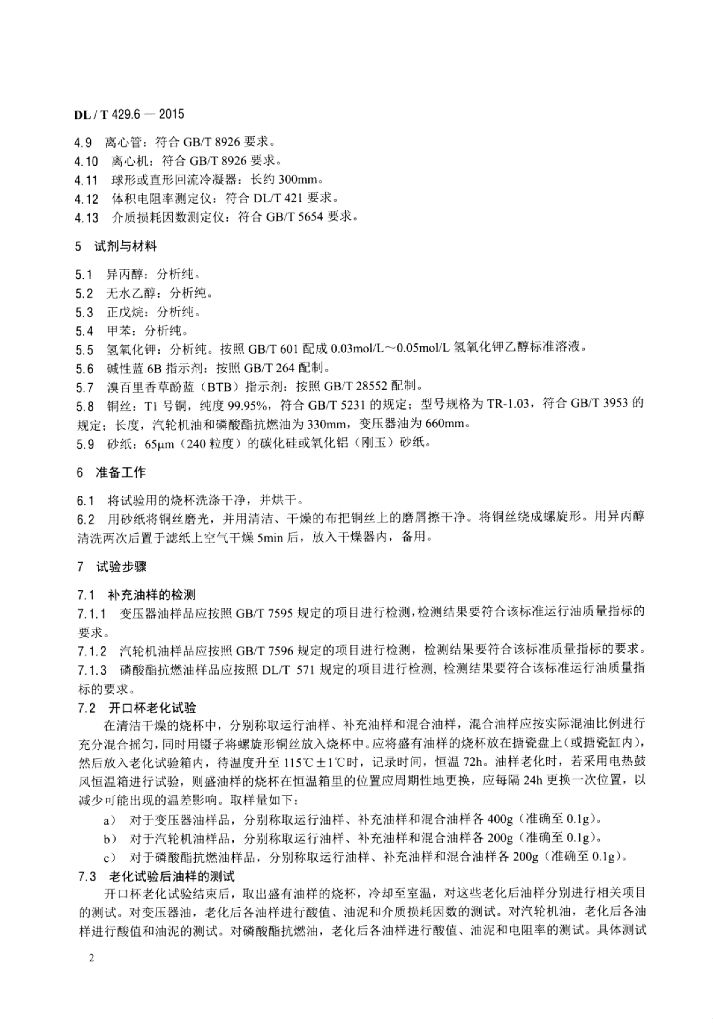 DL / T 429.6 — 2015

4.9 离心管：符合 GB/T 8926 要求。
4.10 离心机：符合 GB/T 8926 要求。
4.11 球形或直形回流冷凝器：长约 300mm。
4.12 体积电阻率测定仪：符合 DL/T 421 要求。
4.13 介质损耗因数测定仪：符合 GB/T 5654 要求。

5 试剂与材料

5.1 异丙醇：分析纯。
5.2 无水乙醇：分析纯。
5.3 正戊烷：分析纯。
5.4 甲苯：分析纯。
5.5 氢氧化钾：分析纯。按照 GB/T 601 配成 0.03mol/L～0.05mol/L 氢氧化钾乙醇标准溶液。
5.6 碱性蓝 6B 指示剂：按照 GB/T 264 配制。
5.7 溴百里香草酚蓝（BTB）指示剂：按照 GB/T 28552 配制。
5.8 铜丝：T1 号铜，纯度 99.95%，符合 GB/T 5231 的规定；型号规格为 TR-1.03，符合 GB/T 3953 的规定；长度，汽轮机油和磷酸酯抗燃油为 330mm，变压器油为 660mm。
5.9 砂纸：65μm（240 粒度）的碳化硅或氧化铝（刚玉）砂纸。

6 准备工作

6.1 将试验用的烧杯洗涤干净，并烘干。
6.2 用砂纸将铜丝磨光，并用清洁、干燥的布把铜丝上的磨屑擦干净。将铜丝绕成螺旋形。用异丙醇清洗两次后置于滤纸上空气干燥 5min 后，放入干燥器内，备用。

7 试验步骤

7.1 补充油样的检测
7.1.1 变压器油样品应按照 GB/T 7595 规定的项目进行检测，检测结果要符合该标准运行油质量指标的要求。
7.1.2 汽轮机油样品应按照 GB/T 7596 规定的项目进行检测，检测结果要符合该标准质量指标的要求。
7.1.3 磷酸酯抗燃油样品应按照 DL/T 571 规定的项目进行检测，检测结果要符合该标准运行油质量指标的要求。
7.2 开口杯老化试验
在清洁干燥的烧杯中，分别称取运行油样、补充油样和混合油样，混合油样应按实际混油比例进行充分混合摇匀，同时用镊子将螺旋形铜丝放入烧杯中。应将盛有油样的烧杯放在搪瓷盘上（或搪瓷缸内），然后放入老化试验箱内，待温度升至 115℃±1℃时，记录时间，恒温 72h。油样老化时，若采用电热鼓风恒温箱进行试验，则盛油样的烧杯在恒温箱里的位置应周期性地更换，应每隔 24h 更换一次位置，以减少可能出现的温差影响。取样量如下：
a） 对于变压器油样品，分别称取运行油样、补充油样和混合油样各 400g（准确至 0.1g）。
b） 对于汽轮机油样品，分别称取运行油样、补充油样和混合油样各 200g（准确至 0.1g）。
c） 对于磷酸酯抗燃油样品，分别称取运行油样、补充油样和混合油样各 200g（准确至 0.1g）。
7.3 老化试验后油样的测试
开口杯老化试验结束后，取出盛有油样的烧杯，冷却至室温，对这些老化后油样分别进行相关项目的测试。对变压器油，老化后各油样进行酸值、油泥和介质损耗因数的测试。对汽轮机油，老化后各油样进行酸值和油泥的测试。对磷酸酯抗燃油，老化后各油样进行酸值、油泥和电阻率的测试。具体测试

2